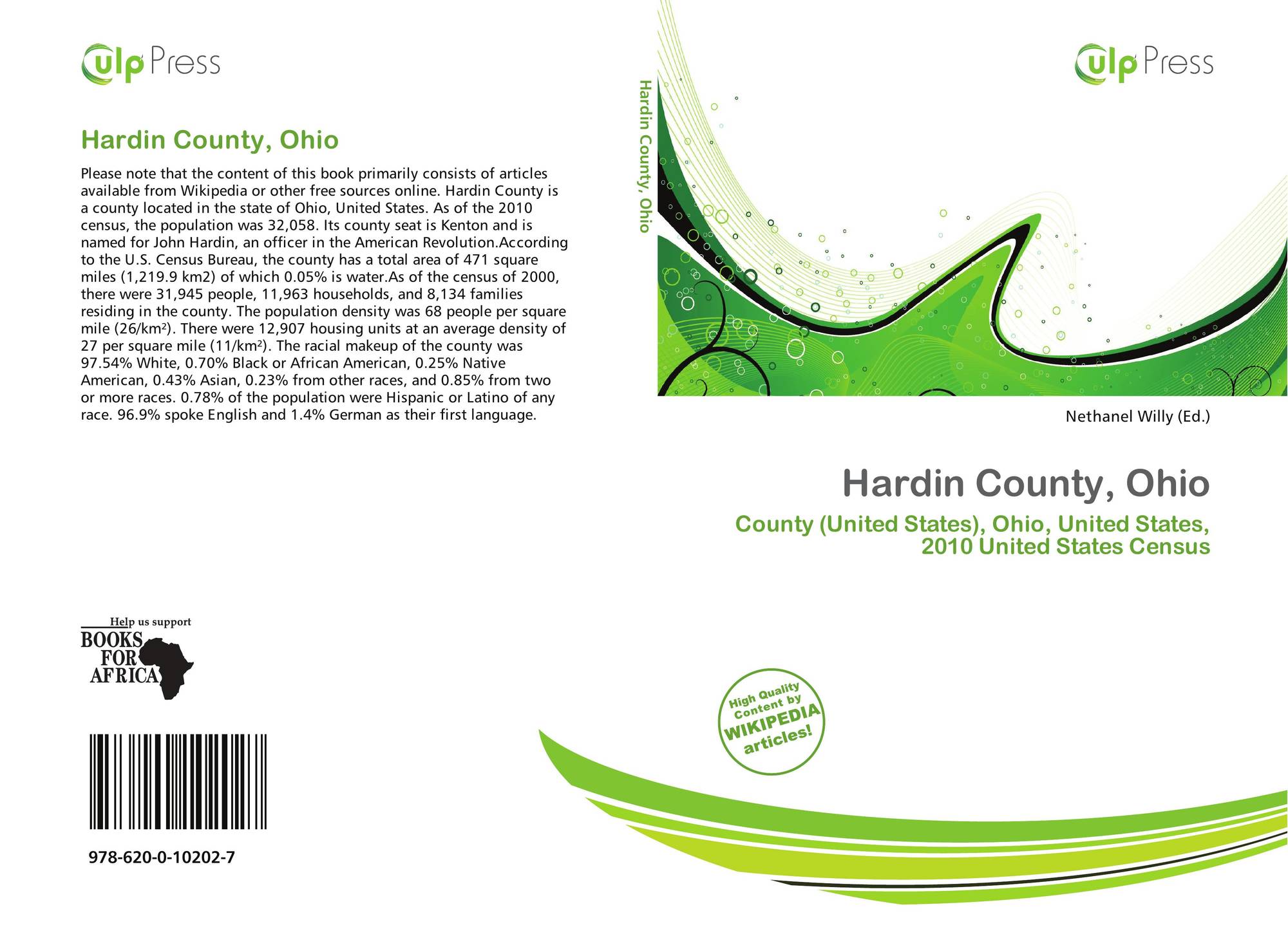 ulp Press

Hardin County, Ohio

Please note that the content of this book primarily consists of articles available from Wikipedia or other free sources online. Hardin County is a county located in the state of Ohio, United States. As of the 2010 census, the population was 32,058. Its county seat is Kenton and is named for John Hardin, an officer in the American Revolution.According to the U.S. Census Bureau, the county has a total area of 471 square miles (1,219.9 km2) of which 0.05% is water.As of the census of 2000, there were 31,945 people, 11,963 households, and 8,134 families residing in the county. The population density was 68 people per square mile (26/km²). There were 12,907 housing units at an average density of 27 per square mile (11/km²). The racial makeup of the county was 97.54% White, 0.70% Black or African American, 0.25% Native American, 0.43% Asian, 0.23% from other races, and 0.85% from two or more races. 0.78% of the population were Hispanic or Latino of any race. 96.9% spoke English and 1.4% German as their first language.

Help us support
BOOKS FOR AFRICA

978-620-0-10202-7

Hardin County, Ohio

ulp Press

Nethanel Willy (Ed.)

Hardin County, Ohio

County (United States), Ohio, United States, 2010 United States Census

High Quality Content by WIKIPEDIA articles!